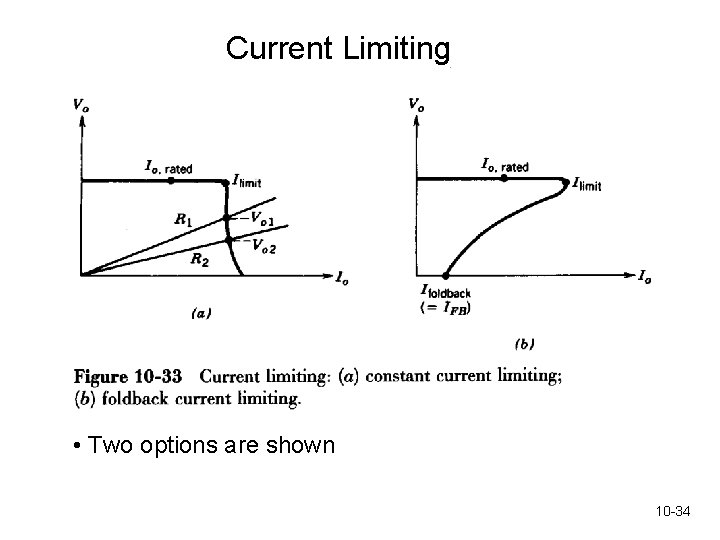 Current Limiting

$V_o$

$I_{o,\text{ rated}}$

$I_{\text{limit}}$

$R_1$

$V_{o1}$

$V_{o2}$

$R_2$

$I_o$

(a)

$V_o$

$I_{o,\text{ rated}}$

$I_{\text{limit}}$

$I_o$

$I_{\text{foldback}}$
$(= I_{FB})$

(b)

**Figure 10-33** Current limiting: (a) constant current limiting; (b) foldback current limiting.

• Two options are shown

10-34